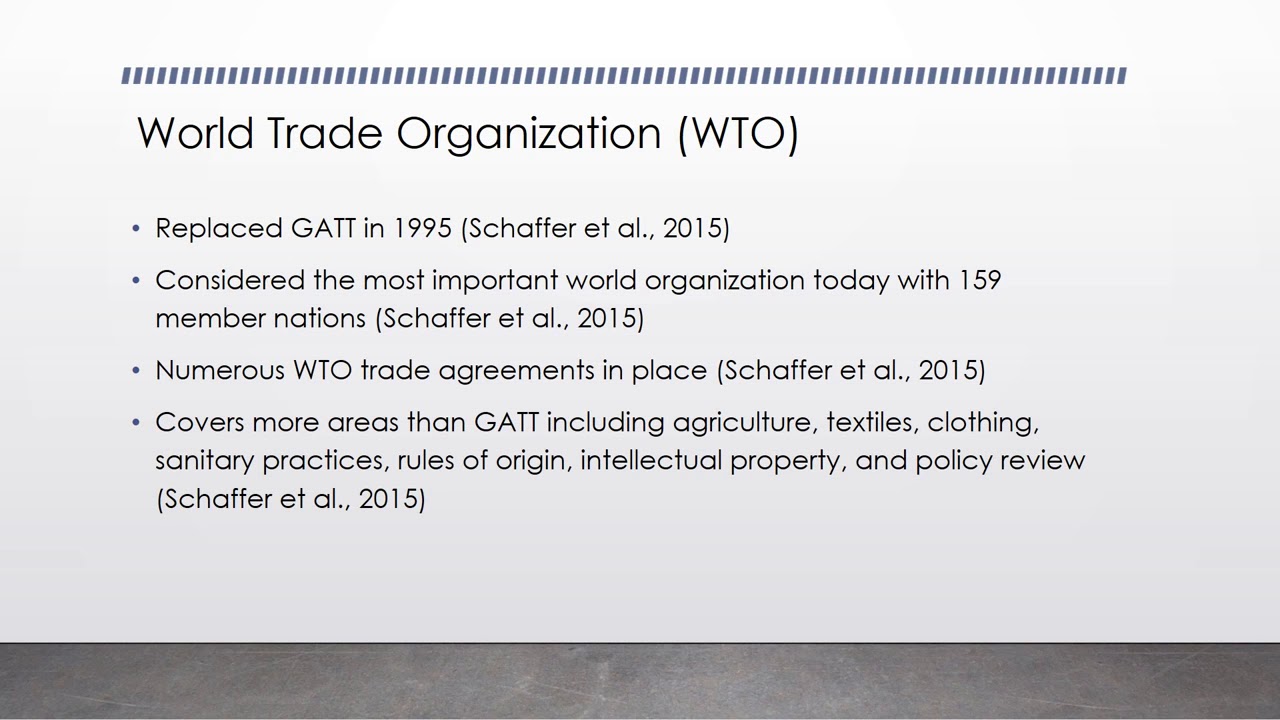 World Trade Organization (WTO)

• Replaced GATT in 1995 (Schaffer et al., 2015)

• Considered the most important world organization today with 159 member nations (Schaffer et al., 2015)

• Numerous WTO trade agreements in place (Schaffer et al., 2015)

• Covers more areas than GATT including agriculture, textiles, clothing, sanitary practices, rules of origin, intellectual property, and policy review (Schaffer et al., 2015)